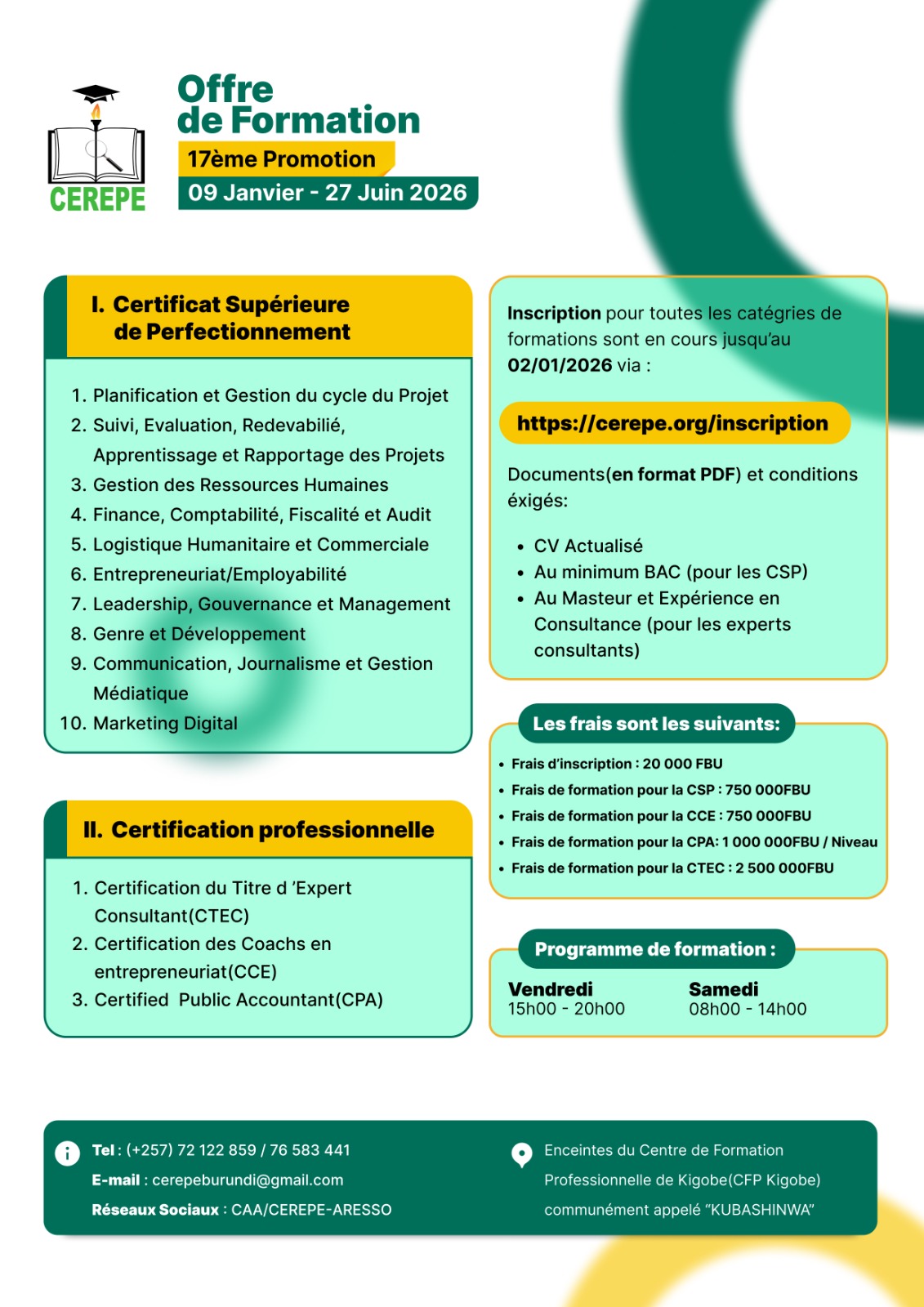 CEREPE

Offre de Formation

17ème Promotion

09 Janvier - 27 Juin 2026

I. Certificat Supérieure de Perfectionnement

1. Planification et Gestion du cycle du Projet
2. Suivi, Evaluation, Redevabilié, Apprentissage et Rapportage des Projets
3. Gestion des Ressources Humaines
4. Finance, Comptabilité, Fiscalité et Audit
5. Logistique Humanitaire et Commerciale
6. Entrepreneuriat/Employabilité
7. Leadership, Gouvernance et Management
8. Genre et Développement
9. Communication, Journalisme et Gestion Médiatique
10. Marketing Digital

II. Certification professionnelle

1. Certification du Titre d 'Expert Consultant(CTEC)
2. Certification des Coachs en entrepreneuriat(CCE)
3. Certified Public Accountant(CPA)

Inscription pour toutes les catégries de formations sont en cours jusqu'au 02/01/2026 via :

https://cerepe.org/inscription

Documents(en format PDF) et conditions éxigés:

• CV Actualisé
• Au minimum BAC (pour les CSP)
• Au Masteur et Expérience en Consultance (pour les experts consultants)

Les frais sont les suivants:

• Frais d'inscription : 20 000 FBU
• Frais de formation pour la CSP : 750 000FBU
• Frais de formation pour la CCE : 750 000FBU
• Frais de formation pour la CPA: 1 000 000FBU / Niveau
• Frais de formation pour la CTEC : 2 500 000FBU

Programme de formation :

Vendredi
15h00 - 20h00

Samedi
08h00 - 14h00

Tel : (+257) 72 122 859 / 76 583 441
E-mail : cerepeburundi@gmail.com
Réseaux Sociaux : CAA/CEREPE-ARESSO

Enceintes du Centre de Formation Professionnelle de Kigobe(CFP Kigobe) communément appelé "KUBASHINWA"